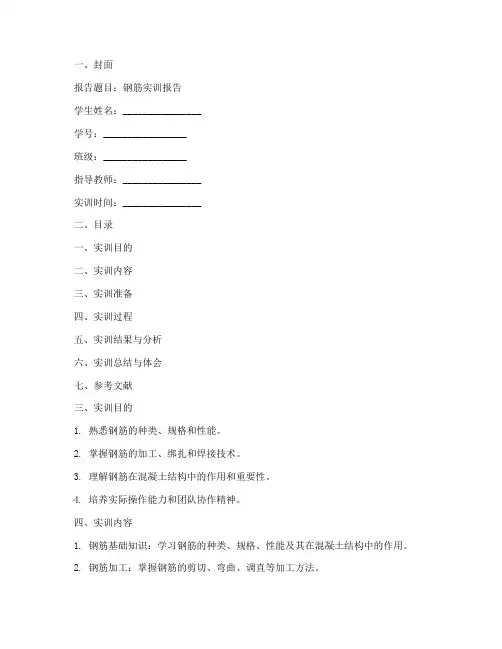 一、封面

报告题目：钢筋实训报告

学生姓名：________________

学号：________________

班级：________________

指导教师：________________

实训时间：________________

二、目录

一、实训目的

二、实训内容

三、实训准备

四、实训过程

五、实训结果与分析

六、实训总结与体会

七、参考文献

三、实训目的

1. 熟悉钢筋的种类、规格和性能。

2. 掌握钢筋的加工、绑扎和焊接技术。

3. 理解钢筋在混凝土结构中的作用和重要性。

4. 培养实际操作能力和团队协作精神。

四、实训内容

1. 钢筋基础知识：学习钢筋的种类、规格、性能及其在混凝土结构中的作用。

2. 钢筋加工：掌握钢筋的剪切、弯曲、调直等加工方法。